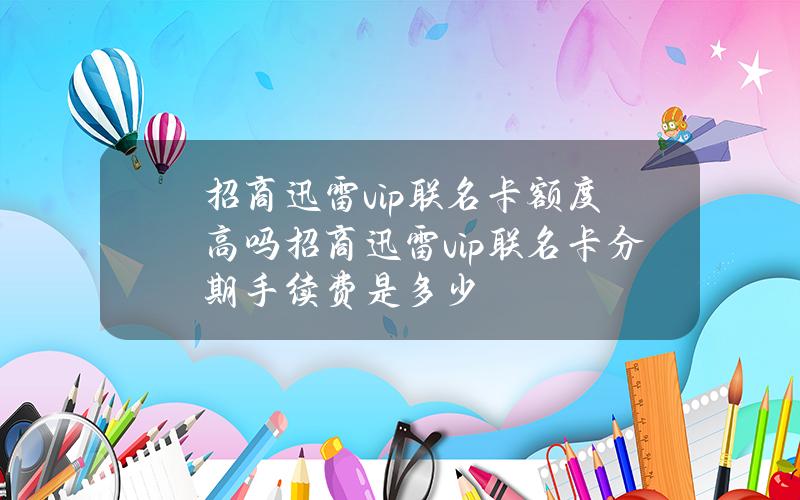 招商迅雷vip联名卡额度高吗招商迅雷vip联名卡分期手续费是多少